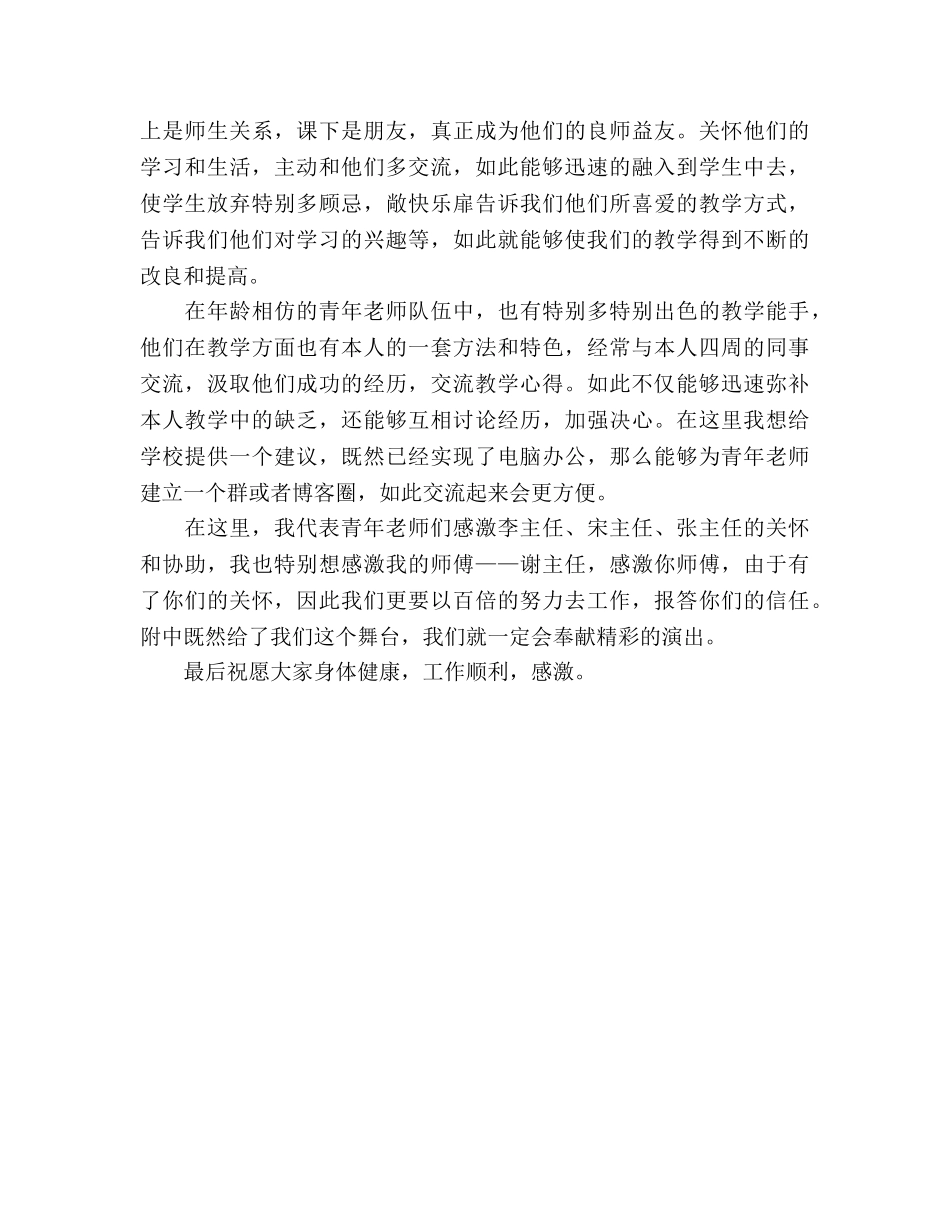 上是师生关系，课下是朋友，真正成为他们的良师益友。关怀他们的学习和生活，主动和他们多交流，如此能够迅速的融入到学生中去，使学生放弃特别多顾忌，敞快乐扉告诉我们他们所喜爱的教学方式，告诉我们他们对学习的兴趣等，如此就能够使我们的教学得到不断的改良和提高。

在年龄相仿的青年老师队伍中，也有特别多特别出色的教学能手，他们在教学方面也有本人的一套方法和特色，经常与本人四周的同事交流，汲取他们成功的经历，交流教学心得。如此不仅能够迅速弥补本人教学中的缺乏，还能够互相讨论经历，加强决心。在这里我想给学校提供一个建议，既然已经实现了电脑办公，那么能够为青年老师建立一个群或者博客圈，如此交流起来会更方便。

在这里，我代表青年老师们感激李主任、宋主任、张主任的关怀和协助，我也特别想感激我的师傅——谢主任，感激你师傅，由于有了你们的关怀，因此我们更要以百倍的努力去工作，报答你们的信任。附中既然给了我们这个舞台，我们就一定会奉献精彩的演出。

最后祝愿大家身体健康，工作顺利，感激。